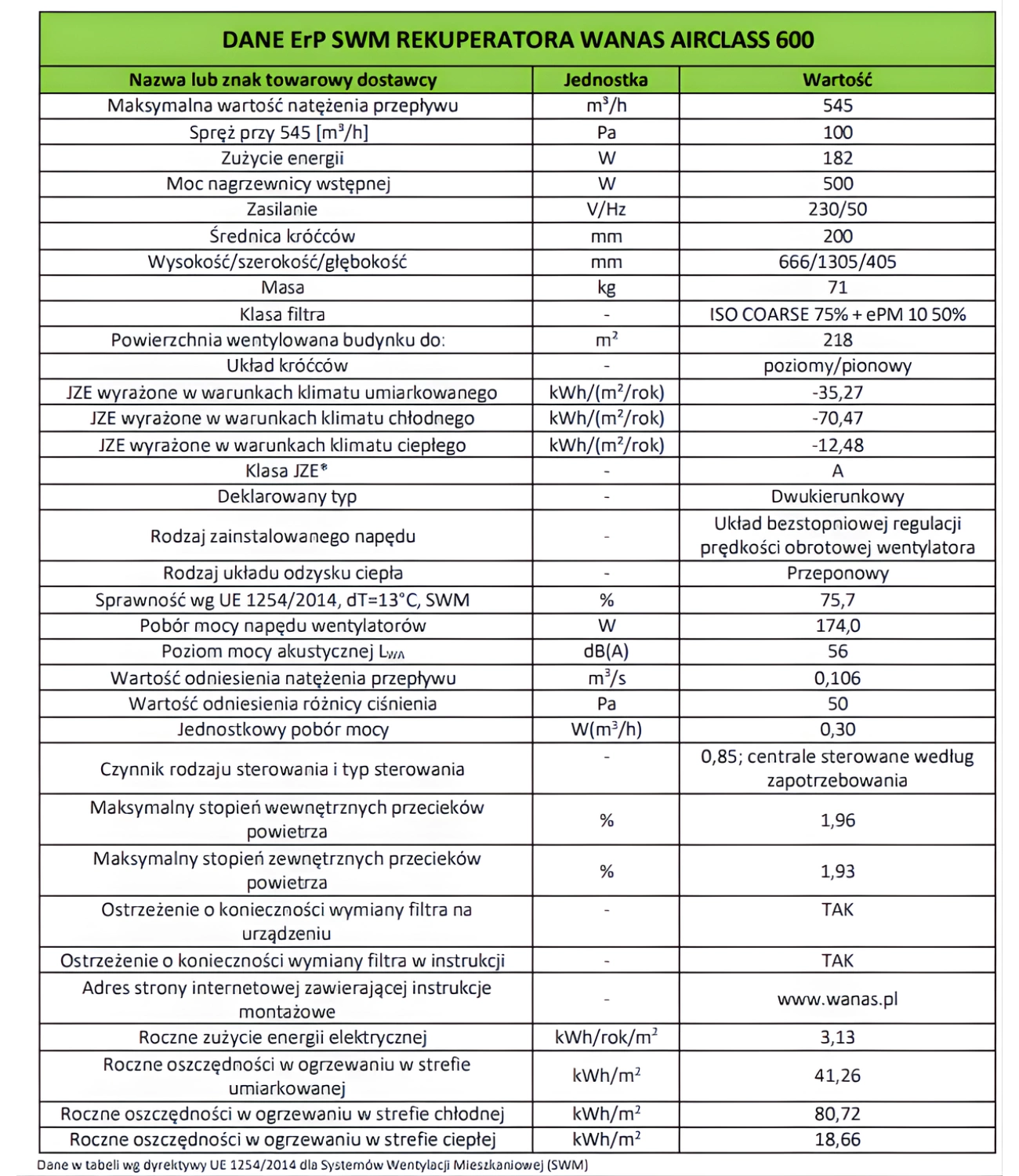 DANE ErP SWM REKUPERATORA WANAS AIRCLASS 600

| Nazwa lub znak towarowy dostawcy | Jednostka | Wartość |
|---|---|---|
| Maksymalna wartość natężenia przepływu | $m^3/h$ | 545 |
| Spręż przy 545 [$m^3/h$] | Pa | 100 |
| Zużycie energii | W | 182 |
| Moc nagrzewnicy wstępnej | W | 500 |
| Zasilanie | V/Hz | 230/50 |
| Średnica króćców | mm | 200 |
| Wysokość/szerokość/głębokość | mm | 666/1305/405 |
| Masa | kg | 71 |
| Klasa filtra | - | ISO COARSE 75% + ePM 10 50% |
| Powierzchnia wentylowana budynku do: | $m^2$ | 218 |
| Układ króćców | - | poziomy/pionowy |
| JZE wyrażone w warunkach klimatu umiarkowanego | kWh/($m^2$/rok) | -35,27 |
| JZE wyrażone w warunkach klimatu chłodnego | kWh/($m^2$/rok) | -70,47 |
| JZE wyrażone w warunkach klimatu ciepłego | kWh/($m^2$/rok) | -12,48 |
| Klasa JZE* | - | A |
| Deklarowany typ | - | Dwukierunkowy |
| Rodzaj zainstalowanego napędu | - | Układ bezstopniowej regulacji prędkości obrotowej wentylatora |
| Rodzaj układu odzysku ciepła | - | Przeponowy |
| Sprawność wg UE 1254/2014, dT=13°C, SWM | % | 75,7 |
| Pobór mocy napędu wentylatorów | W | 174,0 |
| Poziom mocy akustycznej $L_{WA}$ | dB(A) | 56 |
| Wartość odniesienia natężenia przepływu | $m^3/s$ | 0,106 |
| Wartość odniesienia różnicy ciśnienia | Pa | 50 |
| Jednostkowy pobór mocy | W($m^3$/h) | 0,30 |
| Czynnik rodzaju sterowania i typ sterowania | - | 0,85; centrale sterowane według zapotrzebowania |
| Maksymalny stopień wewnętrznych przecieków powietrza | % | 1,96 |
| Maksymalny stopień zewnętrznych przecieków powietrza | % | 1,93 |
| Ostrzeżenie o konieczności wymiany filtra na urządzeniu | - | TAK |
| Ostrzeżenie o konieczności wymiany filtra w instrukcji | - | TAK |
| Adres strony internetowej zawierającej instrukcje montażowe | - | www.wanas.pl |
| Roczne zużycie energii elektrycznej | kWh/rok/$m^2$ | 3,13 |
| Roczne oszczędności w ogrzewaniu w strefie umiarkowanej | kWh/$m^2$ | 41,26 |
| Roczne oszczędności w ogrzewaniu w strefie chłodnej | kWh/$m^2$ | 80,72 |
| Roczne oszczędności w ogrzewaniu w strefie ciepłej | kWh/$m^2$ | 18,66 |

Dane w tabeli wg dyrektywy UE 1254/2014 dla Systemów Wentylacji Mieszkaniowej (SWM)